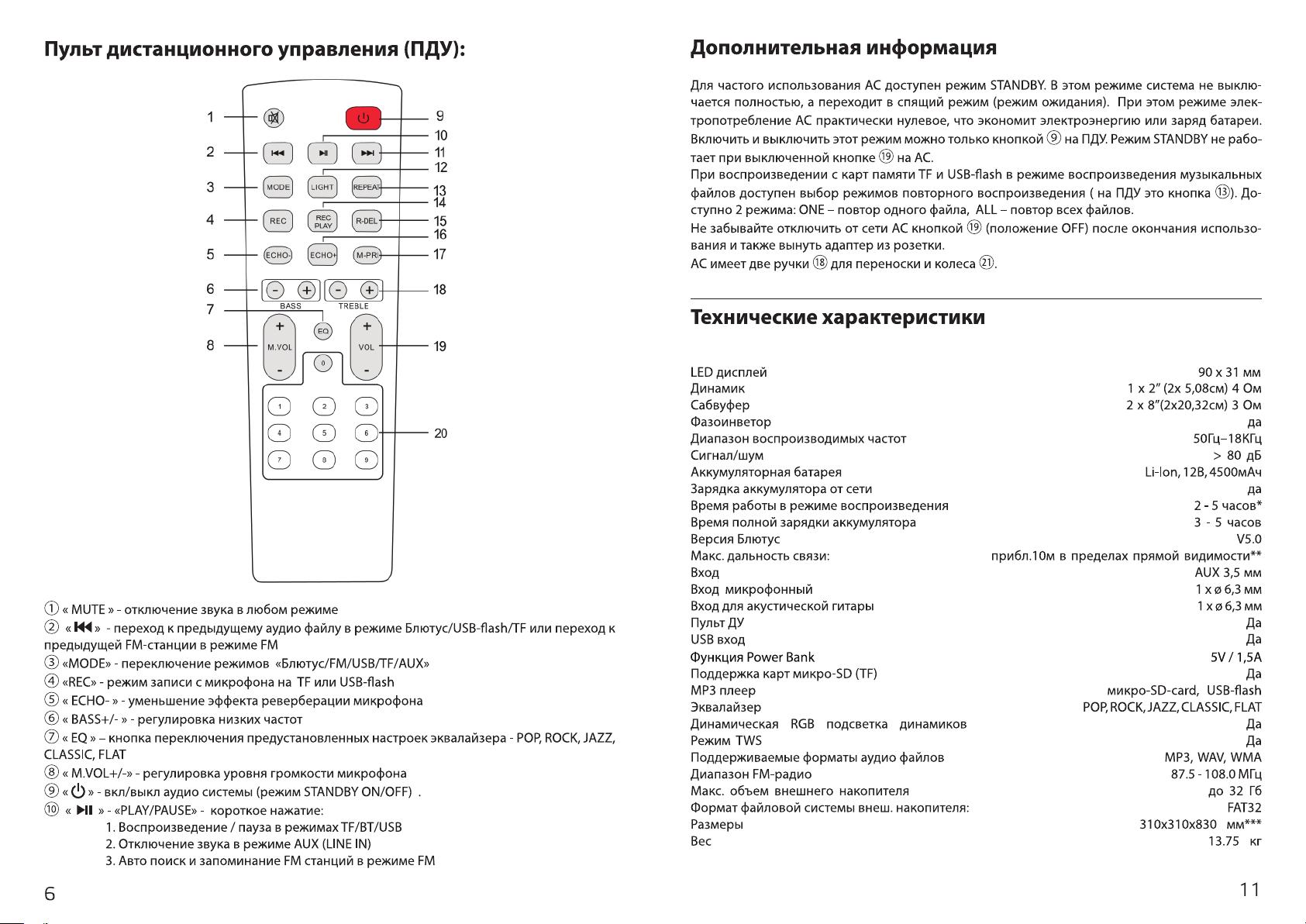 Пульт дистанционного управления (ПДУ):

1 2 3 4 5 6 7 8 9 10 11 12 13 14 15 16 17 18 19 20

MODE LIGHT REPEAT REC REC PLAY R-DEL ECHO- ECHO+ M-PRI BASS TREBLE EQ M.VOL VOL 0 1 2 3 4 5 6 7 8 9

① « MUTE » - отключение звука в любом режиме
② « ⏮ » - переход к предыдущему аудио файлу в режиме Блютус/USB-flash/TF или переход к предыдущей FM-станции в режиме FM
③ «MODE» - переключение режимов «Блютус/FM/USB/TF/AUX»
④ «REC» - режим записи с микрофона на TF или USB-flash
⑤ « ECHO- » - уменьшение эффекта реверберации микрофона
⑥ « BASS+/- » - регулировка низких частот
⑦ « EQ » – кнопка переключения предустановленных настроек эквалайзера - POP, ROCK, JAZZ, CLASSIC, FLAT
⑧ « M.VOL+/-» - регулировка уровня громкости микрофона
⑨ « ⏻ » - вкл/выкл аудио системы (режим STANDBY ON/OFF) .
⑩ « ⏯ » - «PLAY/PAUSE» - короткое нажатие:
1. Воспроизведение / пауза в режимах TF/BT/USB
2. Отключение звука в режиме AUX (LINE IN)
3. Авто поиск и запоминание FM станций в режиме FM

6

Дополнительная информация

Для частого использования АС доступен режим STANDBY. В этом режиме система не выключается полностью, а переходит в спящий режим (режим ожидания). При этом режиме электропотребление АС практически нулевое, что экономит электроэнергию или заряд батареи. Включить и выключить этот режим можно только кнопкой ⑨ на ПДУ. Режим STANDBY не работает при выключенной кнопке ⑲ на АС.
При воспроизведении с карт памяти TF и USB-flash в режиме воспроизведения музыкальных файлов доступен выбор режимов повторного воспроизведения ( на ПДУ это кнопка ⑬). Доступно 2 режима: ONE – повтор одного файла, ALL – повтор всех файлов.
Не забывайте отключить от сети АС кнопкой ⑲ (положение OFF) после окончания использования и также вынуть адаптер из розетки.
АС имеет две ручки ⑱ для переноски и колеса ㉑.

Технические характеристики

| | |
|---|---|
| LED дисплей | 90 x 31 мм |
| Динамик | 1 x 2" (2x 5,08см) 4 Ом |
| Сабвуфер | 2 x 8"(2x20,32см) 3 Ом |
| Фазоинветор | да |
| Диапазон воспроизводимых частот | 50Гц–18КГц |
| Сигнал/шум | > 80 дБ |
| Аккумуляторная батарея | Li-Ion, 12В, 4500мАч |
| Зарядка аккумулятора от сети | да |
| Время работы в режиме воспроизведения | 2 - 5 часов* |
| Время полной зарядки аккумулятора | 3 - 5 часов |
| Версия Блютус | V5.0 |
| Макс. дальность связи: | прибл.10м в пределах прямой видимости** |
| Вход | AUX 3,5 мм |
| Вход микрофонный | 1 x ø 6,3 мм |
| Вход для акустической гитары | 1 x ø 6,3 мм |
| Пульт ДУ | Да |
| USB вход | Да |
| Функция Power Bank | 5V / 1,5A |
| Поддержка карт микро-SD (TF) | Да |
| MP3 плеер | микро-SD-card, USB-flash |
| Эквалайзер | POP, ROCK, JAZZ, CLASSIC, FLAT |
| Динамическая RGB подсветка динамиков | Да |
| Режим TWS | Да |
| Поддерживаемые форматы аудио файлов | MP3, WAV, WMA |
| Диапазон FM-радио | 87.5 - 108.0 МГц |
| Макс. объем внешнего накопителя | до 32 Гб |
| Формат файловой системы внеш. накопителя: | FAT32 |
| Размеры | 310x310x830 мм*** |
| Вес | 13.75 кг |

11